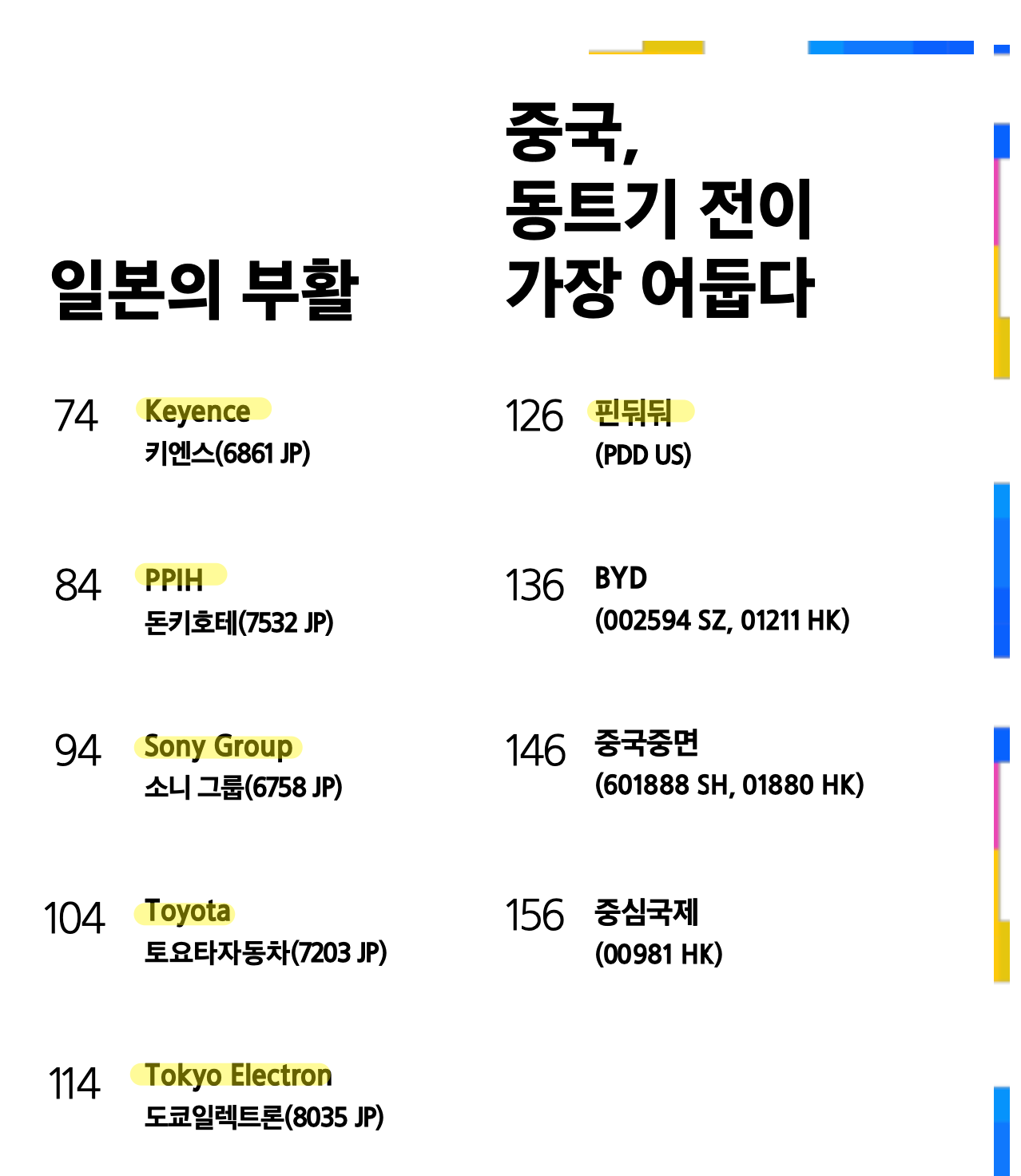 일본의 부활

74 Keyence
키엔스(6861 JP)

84 PPIH
돈키호테(7532 JP)

94 Sony Group
소니 그룹(6758 JP)

104 Toyota
토요타자동차(7203 JP)

114 Tokyo Electron
도쿄일렉트론(8035 JP)

중국,
동트기 전이
가장 어둡다

126 핀둬둬
(PDD US)

136 BYD
(002594 SZ, 01211 HK)

146 중국중면
(601888 SH, 01880 HK)

156 중심국제
(00981 HK)